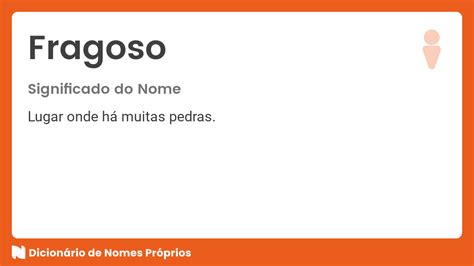 Fragoso

Significado do Nome

Lugar onde há muitas pedras.

Dicionário de Nomes Próprios